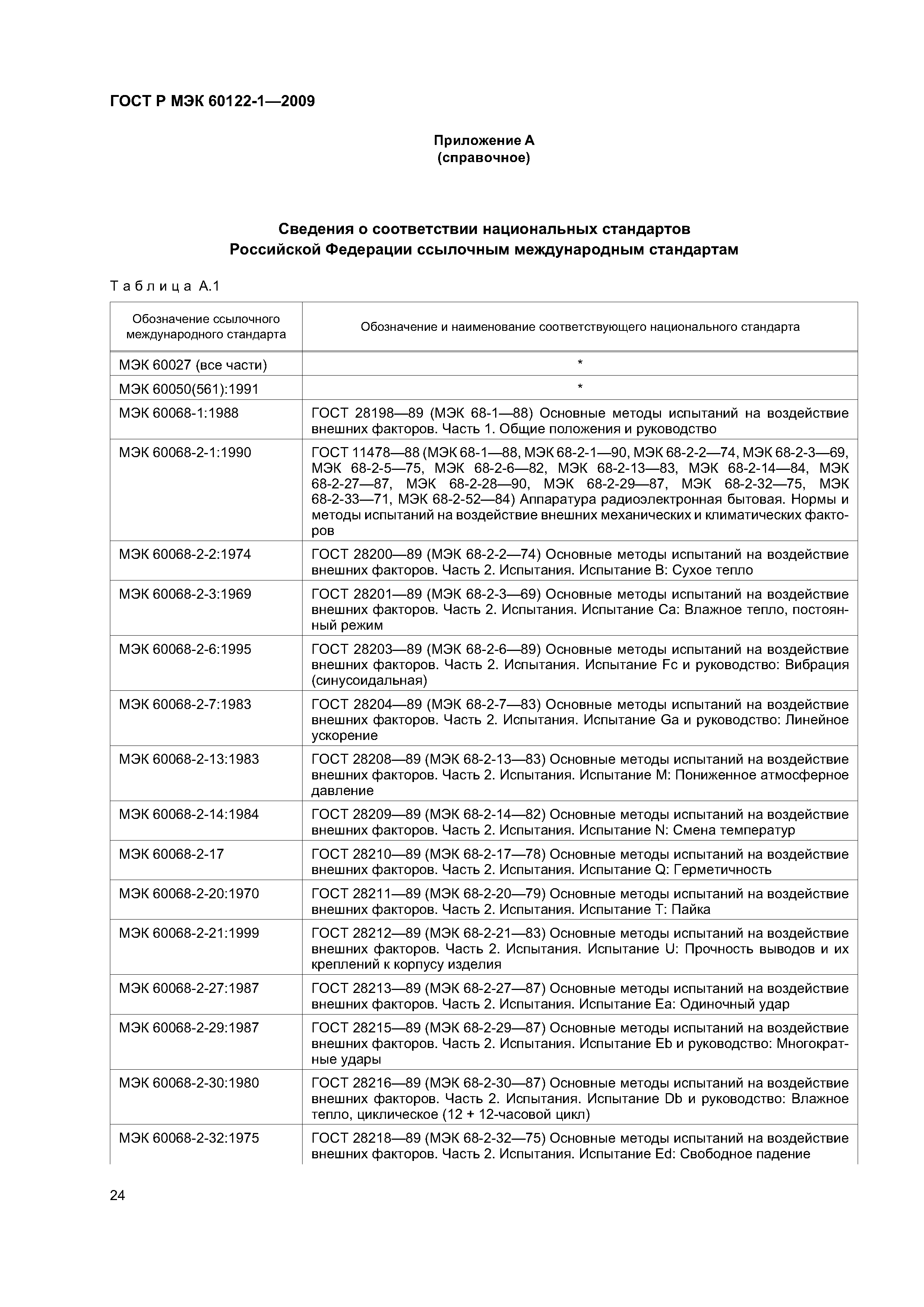 ГОСТ Р МЭК 60122-1—2009

Приложение А
(справочное)

Сведения о соответствии национальных стандартов
Российской Федерации ссылочным международным стандартам

Таблица А.1

| Обозначение ссылочного международного стандарта | Обозначение и наименование соответствующего национального стандарта |
|---|---|
| МЭК 60027 (все части) | * |
| МЭК 60050(561):1991 | * |
| МЭК 60068-1:1988 | ГОСТ 28198—89 (МЭК 68-1—88) Основные методы испытаний на воздействие внешних факторов. Часть 1. Общие положения и руководство |
| МЭК 60068-2-1:1990 | ГОСТ 11478—88 (МЭК 68-1—88, МЭК 68-2-1—90, МЭК 68-2-2—74, МЭК 68-2-3—69, МЭК 68-2-5—75, МЭК 68-2-6—82, МЭК 68-2-13—83, МЭК 68-2-14—84, МЭК 68-2-27—87, МЭК 68-2-28—90, МЭК 68-2-29—87, МЭК 68-2-32—75, МЭК 68-2-33—71, МЭК 68-2-52—84) Аппаратура радиоэлектронная бытовая. Нормы и методы испытаний на воздействие внешних механических и климатических факторов |
| МЭК 60068-2-2:1974 | ГОСТ 28200—89 (МЭК 68-2-2—74) Основные методы испытаний на воздействие внешних факторов. Часть 2. Испытания. Испытание В: Сухое тепло |
| МЭК 60068-2-3:1969 | ГОСТ 28201—89 (МЭК 68-2-3—69) Основные методы испытаний на воздействие внешних факторов. Часть 2. Испытания. Испытание Са: Влажное тепло, постоянный режим |
| МЭК 60068-2-6:1995 | ГОСТ 28203—89 (МЭК 68-2-6—89) Основные методы испытаний на воздействие внешних факторов. Часть 2. Испытания. Испытание Fc и руководство: Вибрация (синусоидальная) |
| МЭК 60068-2-7:1983 | ГОСТ 28204—89 (МЭК 68-2-7—83) Основные методы испытаний на воздействие внешних факторов. Часть 2. Испытания. Испытание Ga и руководство: Линейное ускорение |
| МЭК 60068-2-13:1983 | ГОСТ 28208—89 (МЭК 68-2-13—83) Основные методы испытаний на воздействие внешних факторов. Часть 2. Испытания. Испытание М: Пониженное атмосферное давление |
| МЭК 60068-2-14:1984 | ГОСТ 28209—89 (МЭК 68-2-14—82) Основные методы испытаний на воздействие внешних факторов. Часть 2. Испытания. Испытание N: Смена температур |
| МЭК 60068-2-17 | ГОСТ 28210—89 (МЭК 68-2-17—78) Основные методы испытаний на воздействие внешних факторов. Часть 2. Испытания. Испытание Q: Герметичность |
| МЭК 60068-2-20:1970 | ГОСТ 28211—89 (МЭК 68-2-20—79) Основные методы испытаний на воздействие внешних факторов. Часть 2. Испытания. Испытание Т: Пайка |
| МЭК 60068-2-21:1999 | ГОСТ 28212—89 (МЭК 68-2-21—83) Основные методы испытаний на воздействие внешних факторов. Часть 2. Испытания. Испытание U: Прочность выводов и их креплений к корпусу изделия |
| МЭК 60068-2-27:1987 | ГОСТ 28213—89 (МЭК 68-2-27—87) Основные методы испытаний на воздействие внешних факторов. Часть 2. Испытания. Испытание Еа: Одиночный удар |
| МЭК 60068-2-29:1987 | ГОСТ 28215—89 (МЭК 68-2-29—87) Основные методы испытаний на воздействие внешних факторов. Часть 2. Испытания. Испытание Eb и руководство: Многократные удары |
| МЭК 60068-2-30:1980 | ГОСТ 28216—89 (МЭК 68-2-30—87) Основные методы испытаний на воздействие внешних факторов. Часть 2. Испытания. Испытание Db и руководство: Влажное тепло, циклическое (12 + 12-часовой цикл) |
| МЭК 60068-2-32:1975 | ГОСТ 28218—89 (МЭК 68-2-32—75) Основные методы испытаний на воздействие внешних факторов. Часть 2. Испытания. Испытание Ed: Свободное падение |

24